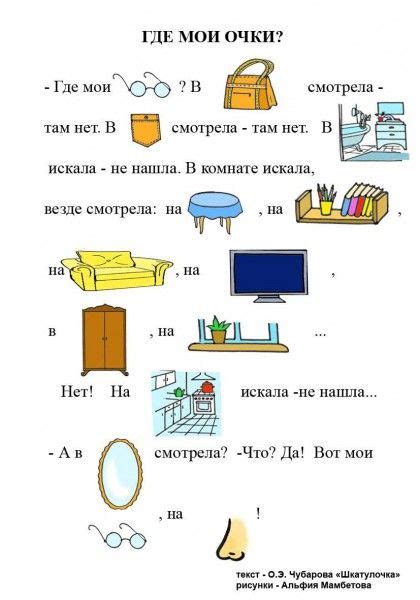 ГДЕ МОИ ОЧКИ?

- Где мои ? В смотрела - там нет. В смотрела - там нет. В искала - не нашла. В комнате искала, везде смотрела: на , на ,

на , на ,

в , на ...

Нет! На искала -не нашла...

- А в смотрела? -Что? Да! Вот мои , на !

текст - О.Э. Чубарова «Шкатулочка»
рисунки - Альфия Мамбетова